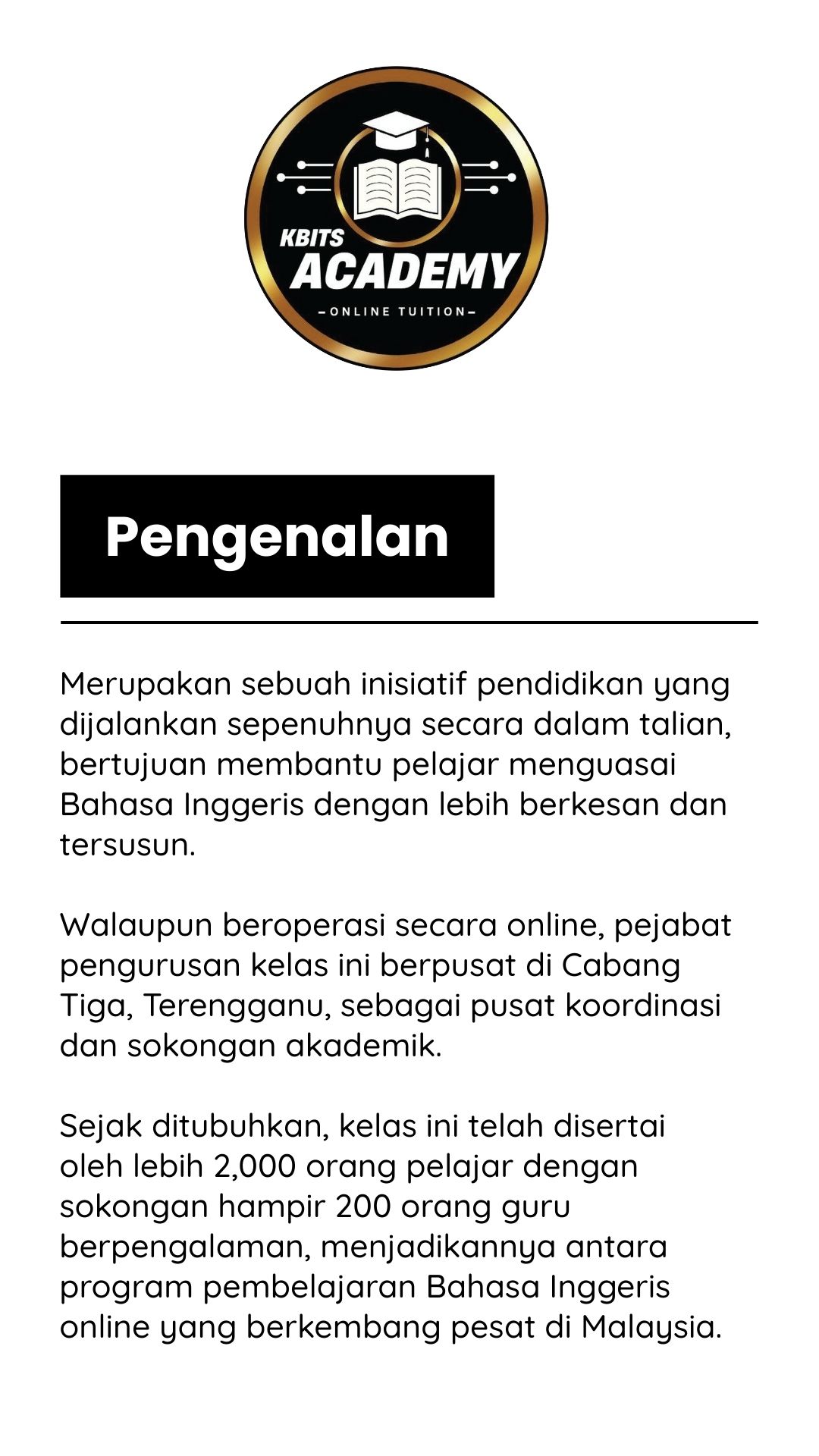 KBITS
ACADEMY
-ONLINE TUITION-

Pengenalan

Merupakan sebuah inisiatif pendidikan yang dijalankan sepenuhnya secara dalam talian, bertujuan membantu pelajar menguasai Bahasa Inggeris dengan lebih berkesan dan tersusun.

Walaupun beroperasi secara online, pejabat pengurusan kelas ini berpusat di Cabang Tiga, Terengganu, sebagai pusat koordinasi dan sokongan akademik.

Sejak ditubuhkan, kelas ini telah disertai oleh lebih 2,000 orang pelajar dengan sokongan hampir 200 orang guru berpengalaman, menjadikannya antara program pembelajaran Bahasa Inggeris online yang berkembang pesat di Malaysia.